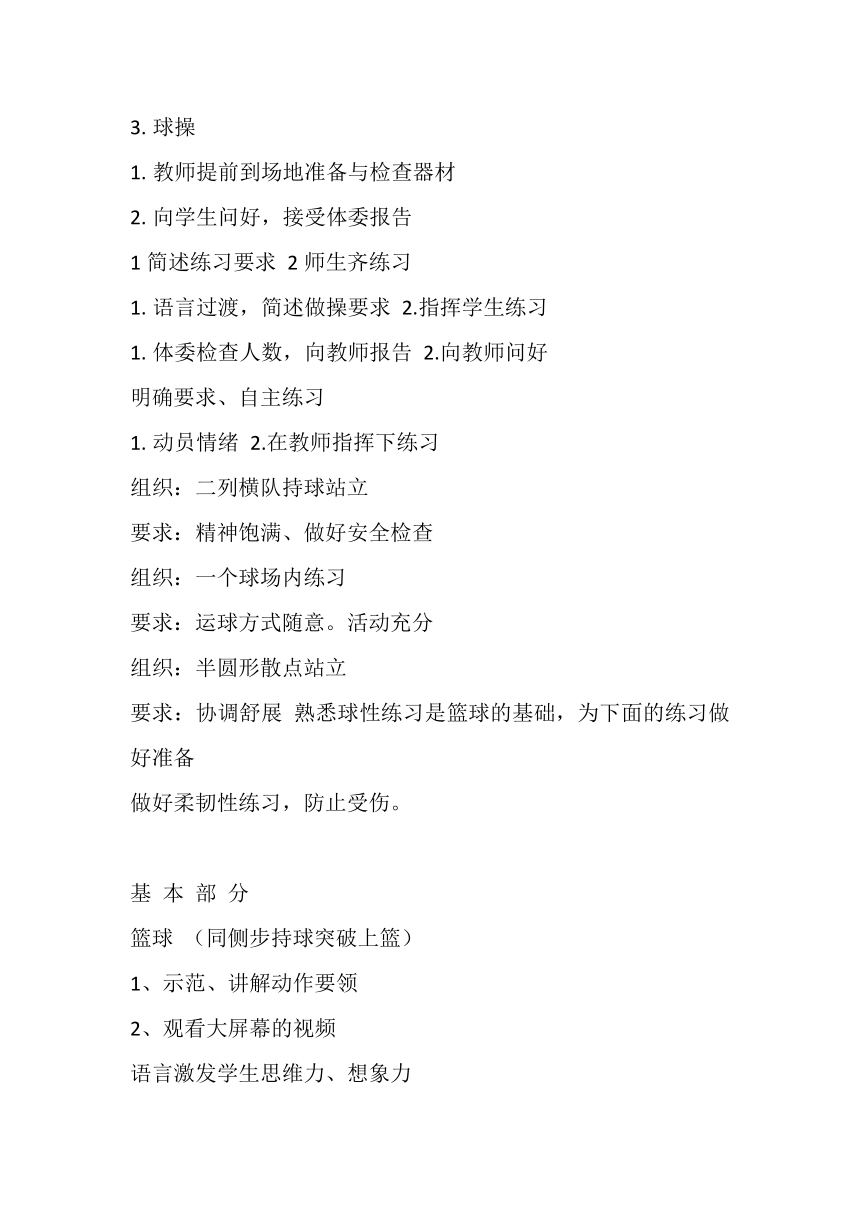 3. 球操

1. 教师提前到场地准备与检查器材

2. 向学生问好，接受体委报告

1 简述练习要求  2 师生齐练习

1. 语言过渡，简述做操要求  2.指挥学生练习

1. 体委检查人数，向教师报告  2.向教师问好

明确要求、自主练习

1. 动员情绪  2.在教师指挥下练习

组织：二列横队持球站立

要求：精神饱满、做好安全检查

组织：一个球场内练习

要求：运球方式随意。活动充分

组织：半圆形散点站立

要求：协调舒展  熟悉球性练习是篮球的基础，为下面的练习做好准备

做好柔韧性练习，防止受伤。

基 本 部 分

篮球  （同侧步持球突破上篮）

1、示范、讲解动作要领

2、观看大屏幕的视频

语言激发学生思维力、想象力